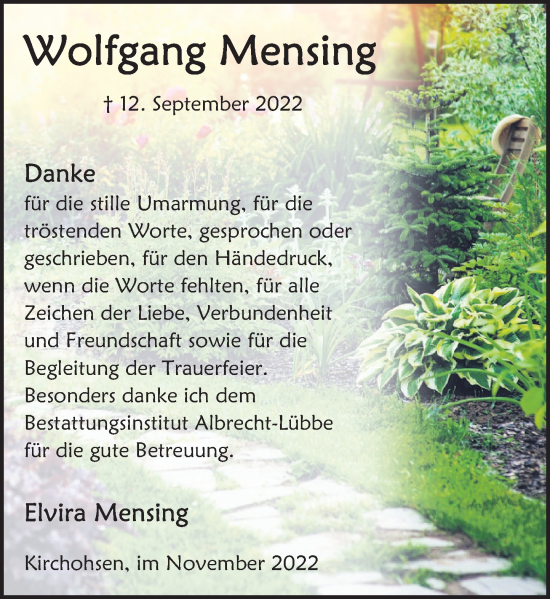 Wolfgang Mensing

† 12. September 2022

Danke
für die stille Umarmung, für die tröstenden Worte, gesprochen oder geschrieben, für den Händedruck, wenn die Worte fehlten, für alle Zeichen der Liebe, Verbundenheit und Freundschaft sowie für die Begleitung der Trauerfeier.
Besonders danke ich dem Bestattungsinstitut Albrecht-Lübbe für die gute Betreuung.

Elvira Mensing

Kirchohsen, im November 2022